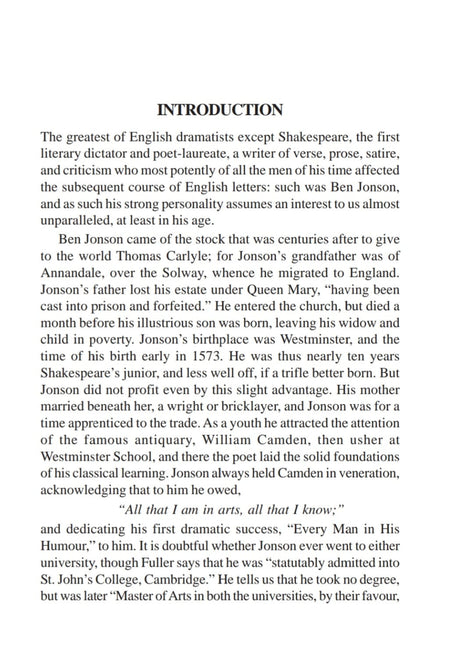 INTRODUCTION

The greatest of English dramatists except Shakespeare, the first literary dictator and poet-laureate, a writer of verse, prose, satire, and criticism who most potently of all the men of his time affected the subsequent course of English letters: such was Ben Jonson, and as such his strong personality assumes an interest to us almost unparalleled, at least in his age.

Ben Jonson came of the stock that was centuries after to give to the world Thomas Carlyle; for Jonson's grandfather was of Annandale, over the Solway, whence he migrated to England. Jonson's father lost his estate under Queen Mary, "having been cast into prison and forfeited." He entered the church, but died a month before his illustrious son was born, leaving his widow and child in poverty. Jonson's birthplace was Westminster, and the time of his birth early in 1573. He was thus nearly ten years Shakespeare's junior, and less well off, if a trifle better born. But Jonson did not profit even by this slight advantage. His mother married beneath her, a wright or bricklayer, and Jonson was for a time apprenticed to the trade. As a youth he attracted the attention of the famous antiquary, William Camden, then usher at Westminster School, and there the poet laid the solid foundations of his classical learning. Jonson always held Camden in veneration, acknowledging that to him he owed,

"All that I am in arts, all that I know;"

and dedicating his first dramatic success, "Every Man in His Humour," to him. It is doubtful whether Jonson ever went to either university, though Fuller says that he was "statutably admitted into St. John's College, Cambridge." He tells us that he took no degree, but was later "Master of Arts in both the universities, by their favour,